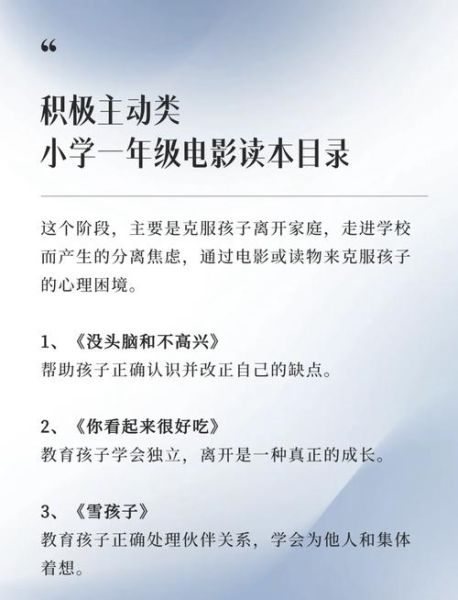 “

积极主动类
小学一年级电影读本目录

这个阶段，主要是克服孩子离开家庭，走进学校而产生的分离焦虑，通过电影或读物来克服孩子的心理困境。

1、《没头脑和不高兴》
帮助孩子正确认识并改正自己的缺点。

2、《你看起来很好吃》
教育孩子学会独立，离开是一种真正的成长。

3、《雪孩子》
教育孩子正确处理伙伴关系，学会为他人和集体着想。